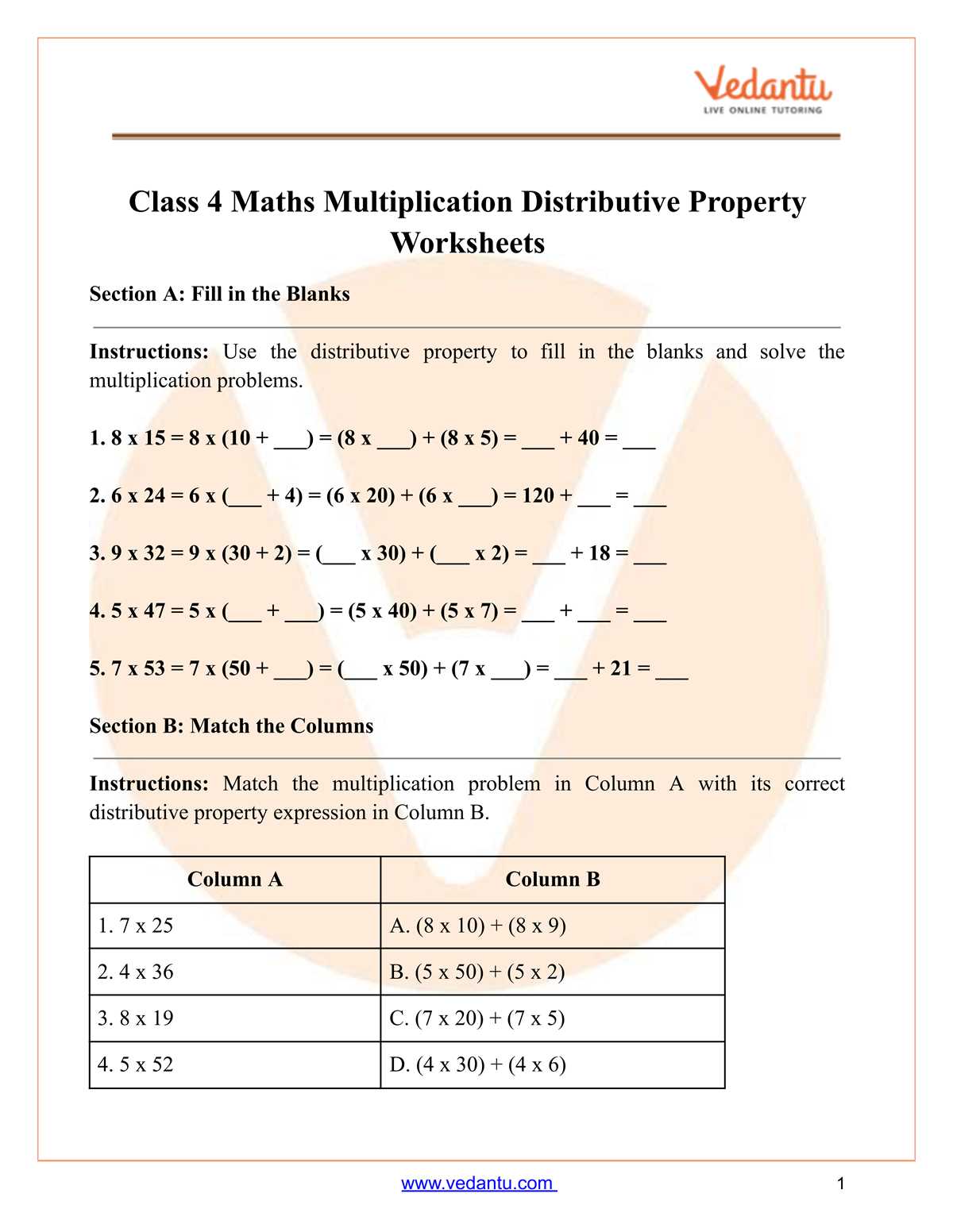 Vedantu
LIVE ONLINE TUTORING

Class 4 Maths Multiplication Distributive Property Worksheets

Section A: Fill in the Blanks

Instructions: Use the distributive property to fill in the blanks and solve the multiplication problems.

1. 8 x 15 = 8 x (10 + ____) = (8 x ____) + (8 x 5) = ____ + 40 = ____

2. 6 x 24 = 6 x (____ + 4) = (6 x 20) + (6 x ____) = 120 + ____ = ____

3. 9 x 32 = 9 x (30 + 2) = (____ x 30) + (____ x 2) = ____ + 18 = ____

4. 5 x 47 = 5 x (____ + ____) = (5 x 40) + (5 x 7) = ____ + ____ = ____

5. 7 x 53 = 7 x (50 + ____) = (____ x 50) + (7 x ____) = ____ + 21 = ____

Section B: Match the Columns

Instructions: Match the multiplication problem in Column A with its correct distributive property expression in Column B.

| Column A | Column B |
|---|---|
| 1. 7 x 25 | A. (8 x 10) + (8 x 9) |
| 2. 4 x 36 | B. (5 x 50) + (5 x 2) |
| 3. 8 x 19 | C. (7 x 20) + (7 x 5) |
| 4. 5 x 52 | D. (4 x 30) + (4 x 6) |

www.vedantu.com
1